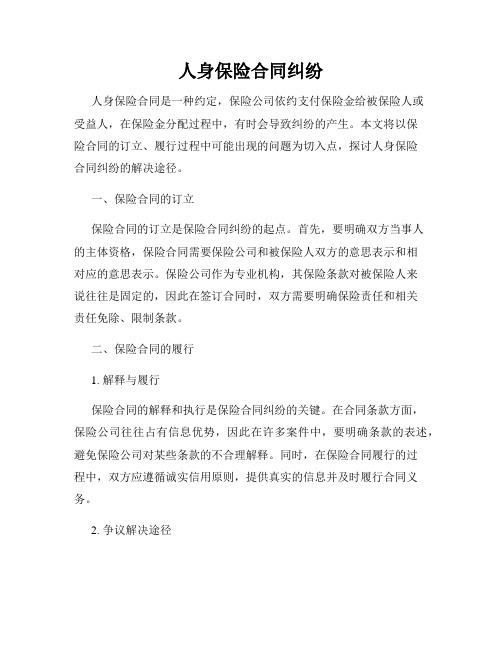 人身保险合同纠纷

人身保险合同是一种约定，保险公司依约支付保险金给被保险人或受益人，在保险金分配过程中，有时会导致纠纷的产生。本文将以保险合同的订立、履行过程中可能出现的问题为切入点，探讨人身保险合同纠纷的解决途径。

一、保险合同的订立

保险合同的订立是保险合同纠纷的起点。首先，要明确双方当事人的主体资格，保险合同需要保险公司和被保险人双方的意思表示和相对应的意思表示。保险公司作为专业机构，其保险条款对被保险人来说往往是固定的，因此在签订合同时，双方需要明确保险责任和相关责任免除、限制条款。

二、保险合同的履行

1. 解释与履行

保险合同的解释和执行是保险合同纠纷的关键。在合同条款方面，保险公司往往占有信息优势，因此在许多案件中，要明确条款的表述，避免保险公司对某些条款的不合理解释。同时，在保险合同履行的过程中，双方应遵循诚实信用原则，提供真实的信息并及时履行合同义务。

2. 争议解决途径